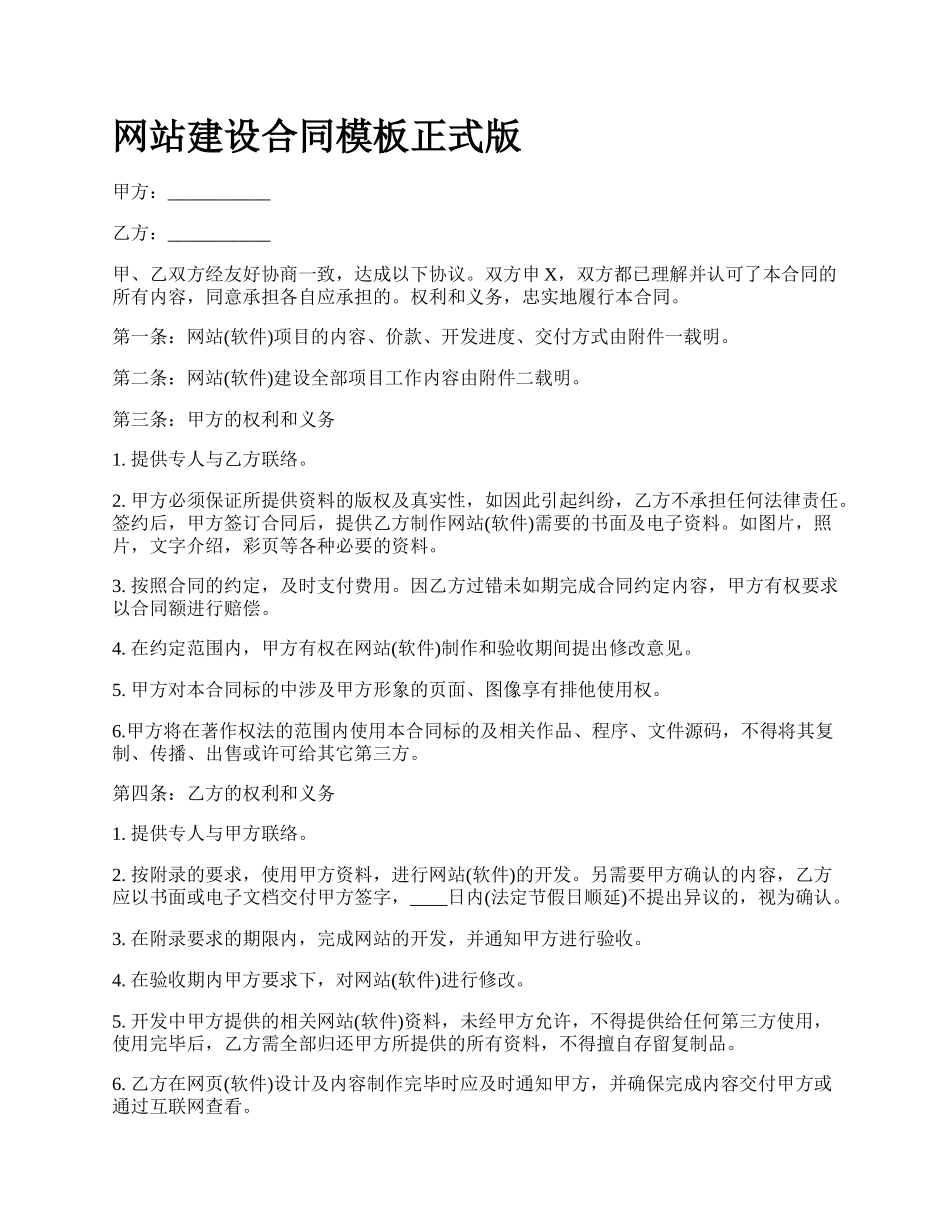 网站建设合同模板正式版

甲方：___________

乙方：___________

甲、乙双方经友好协商一致，达成以下协议。双方申 X，双方都已理解并认可了本合同的所有内容，同意承担各自应承担的。权利和义务，忠实地履行本合同。

第一条：网站(软件)项目的内容、价款、开发进度、交付方式由附件一载明。

第二条：网站(软件)建设全部项目工作内容由附件二载明。

第三条：甲方的权利和义务

1. 提供专人与乙方联络。

2. 甲方必须保证所提供资料的版权及真实性，如因此引起纠纷，乙方不承担任何法律责任。签约后，甲方签订合同后，提供乙方制作网站(软件)需要的书面及电子资料。如图片，照片，文字介绍，彩页等各种必要的资料。

3. 按照合同的约定，及时支付费用。因乙方过错未如期完成合同约定内容，甲方有权要求以合同额进行赔偿。

4. 在约定范围内，甲方有权在网站(软件)制作和验收期间提出修改意见。

5. 甲方对本合同标的中涉及甲方形象的页面、图像享有排他使用权。

6.甲方将在著作权法的范围内使用本合同标的及相关作品、程序、文件源码，不得将其复制、传播、出售或许可给其它第三方。

第四条：乙方的权利和义务

1. 提供专人与甲方联络。

2. 按附录的要求，使用甲方资料，进行网站(软件)的开发。另需要甲方确认的内容，乙方应以书面或电子文档交付甲方签字，____日内(法定节假日顺延)不提出异议的，视为确认。

3. 在附录要求的期限内，完成网站的开发，并通知甲方进行验收。

4. 在验收期内甲方要求下，对网站(软件)进行修改。

5. 开发中甲方提供的相关网站(软件)资料，未经甲方允许，不得提供给任何第三方使用，使用完毕后，乙方需全部归还甲方所提供的所有资料，不得擅自存留复制品。

6. 乙方在网页(软件)设计及内容制作完毕时应及时通知甲方，并确保完成内容交付甲方或通过互联网查看。